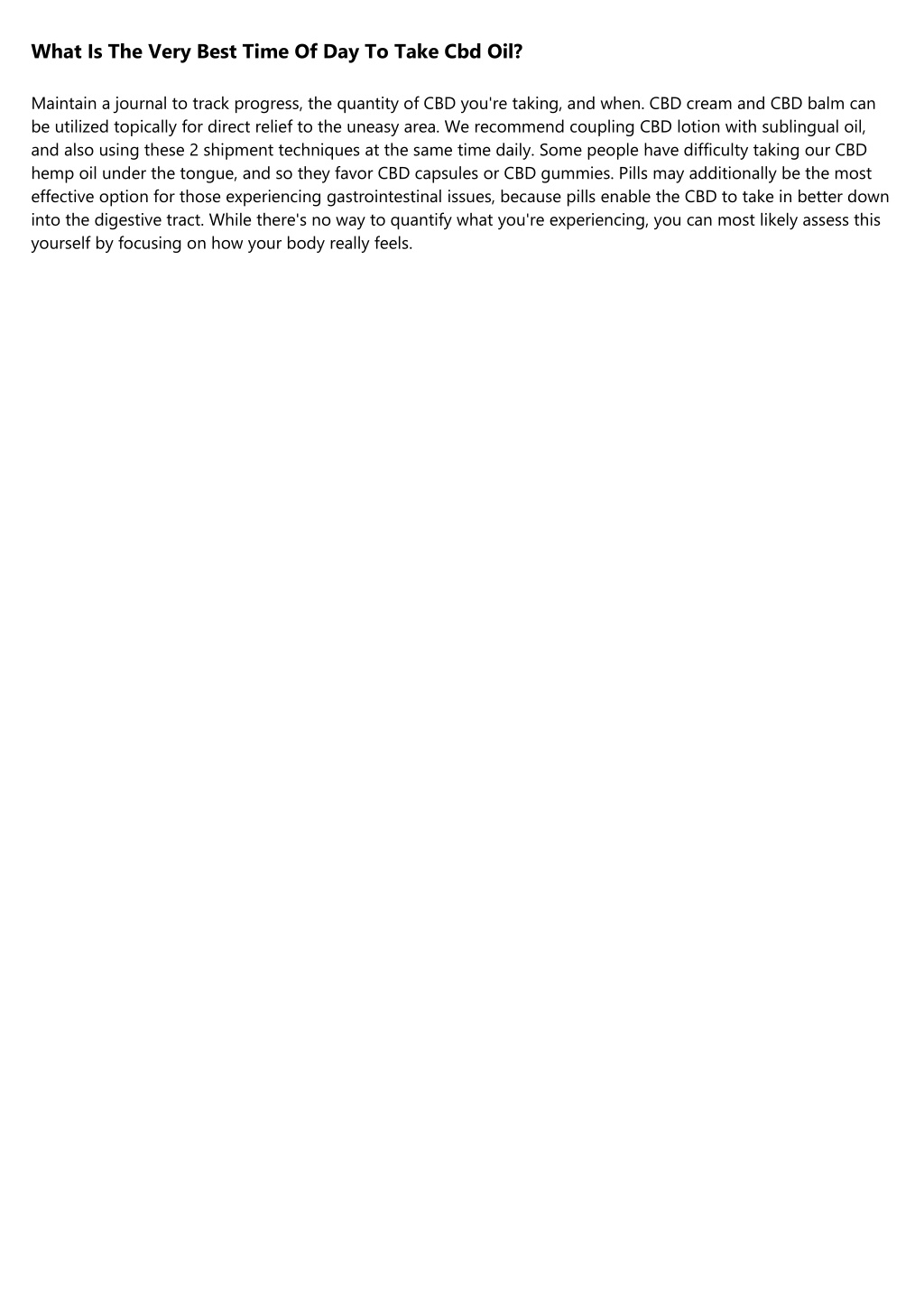 What Is The Very Best Time Of Day To Take Cbd Oil?

Maintain a journal to track progress, the quantity of CBD you're taking, and when. CBD cream and CBD balm can be utilized topically for direct relief to the uneasy area. We recommend coupling CBD lotion with sublingual oil, and also using these 2 shipment techniques at the same time daily. Some people have difficulty taking our CBD hemp oil under the tongue, and so they favor CBD capsules or CBD gummies. Pills may additionally be the most effective option for those experiencing gastrointestinal issues, because pills enable the CBD to take in better down into the digestive tract. While there's no way to quantify what you're experiencing, you can most likely assess this yourself by focusing on how your body really feels.